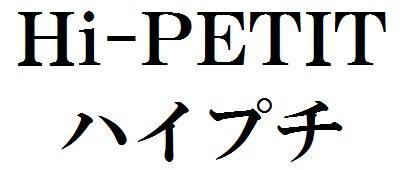 Hi-PETIT
ハイプチ